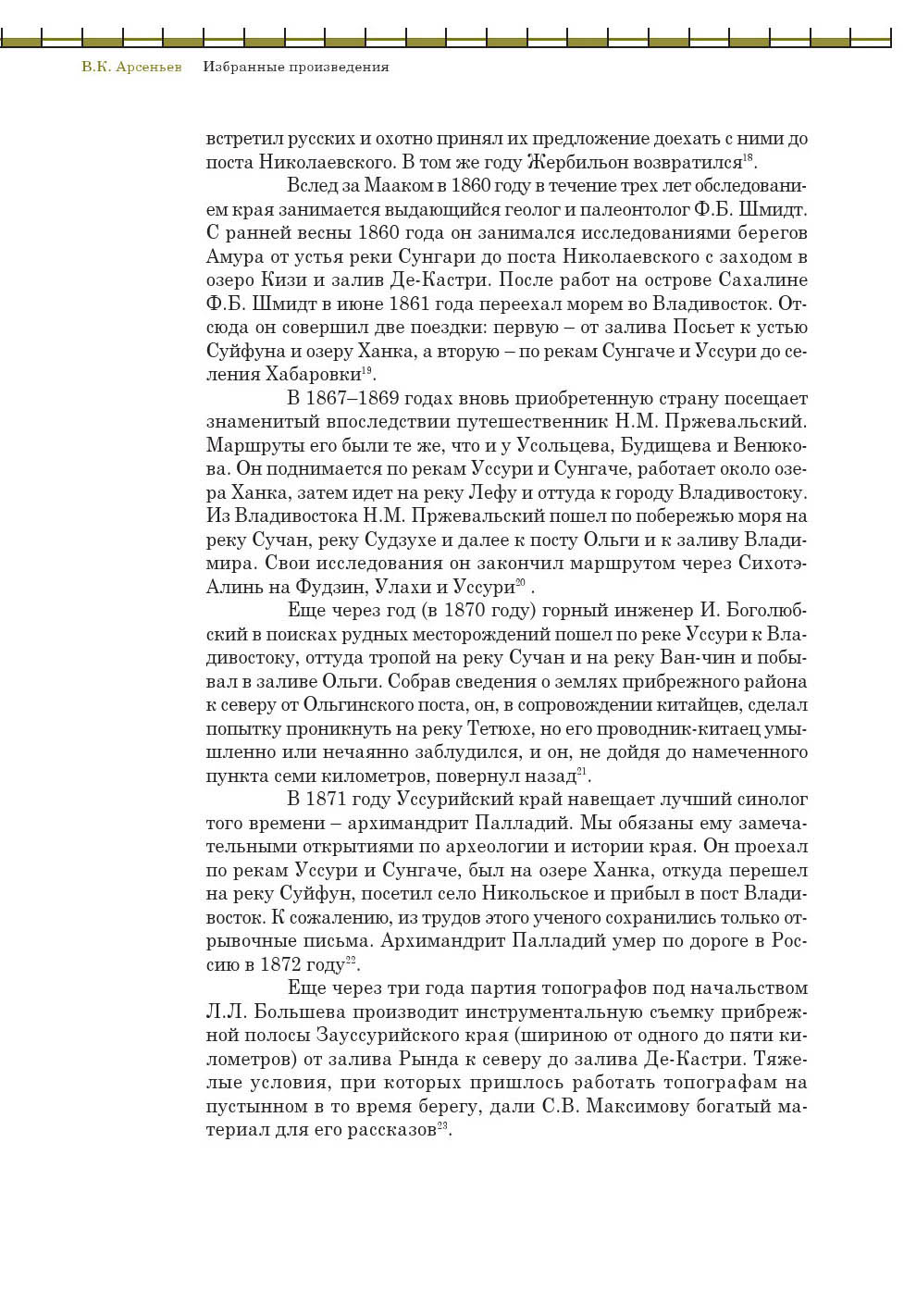 В.К. Арсеньев Избранные произведения

встретил русских и охотно принял их предложение доехать с ними до поста Николаевского. В том же году Жербильон возвратился$^{18}$.

Вслед за Мааком в 1860 году в течение трех лет обследованием края занимается выдающийся геолог и палеонтолог Ф.Б. Шмидт. С ранней весны 1860 года он занимался исследованиями берегов Амура от устья реки Сунгари до поста Николаевского с заходом в озеро Кизи и залив Де-Кастри. После работ на острове Сахалине Ф.Б. Шмидт в июне 1861 года переехал морем во Владивосток. Отсюда он совершил две поездки: первую – от залива Посьет к устью Суйфуна и озеру Ханка, а вторую – по рекам Сунгаче и Уссури до селения Хабаровки$^{19}$.

В 1867–1869 годах вновь приобретенную страну посещает знаменитый впоследствии путешественник Н.М. Пржевальский. Маршруты его были те же, что и у Усольцева, Будищева и Венюкова. Он поднимается по рекам Уссури и Сунгаче, работает около озера Ханка, затем идет на реку Лефу и оттуда к городу Владивостоку. Из Владивостока Н.М. Пржевальский пошел по побережью моря на реку Сучан, реку Судзухе и далее к посту Ольги и к заливу Владимира. Свои исследования он закончил маршрутом через Сихотэ-Алинь на Фудзин, Улахи и Уссури$^{20}$ .

Еще через год (в 1870 году) горный инженер И. Боголюбский в поисках рудных месторождений пошел по реке Уссури к Владивостоку, оттуда тропой на реку Сучан и на реку Ван-чин и побывал в заливе Ольги. Собрав сведения о землях прибрежного района к северу от Ольгинского поста, он, в сопровождении китайцев, сделал попытку проникнуть на реку Тетюхе, но его проводник-китаец умышленно или нечаянно заблудился, и он, не дойдя до намеченного пункта семи километров, повернул назад$^{21}$.

В 1871 году Уссурийский край навещает лучший синолог того времени – архимандрит Палладий. Мы обязаны ему замечательными открытиями по археологии и истории края. Он проехал по рекам Уссури и Сунгаче, был на озере Ханка, откуда перешел на реку Суйфун, посетил село Никольское и прибыл в пост Владивосток. К сожалению, из трудов этого ученого сохранились только отрывочные письма. Архимандрит Палладий умер по дороге в Россию в 1872 году$^{22}$.

Еще через три года партия топографов под начальством Л.Л. Большева производит инструментальную съемку прибрежной полосы Зауссурийского края (шириною от одного до пяти километров) от залива Рында к северу до залива Де-Кастри. Тяжелые условия, при которых пришлось работать топографам на пустынном в то время берегу, дали С.В. Максимову богатый материал для его рассказов$^{23}$.